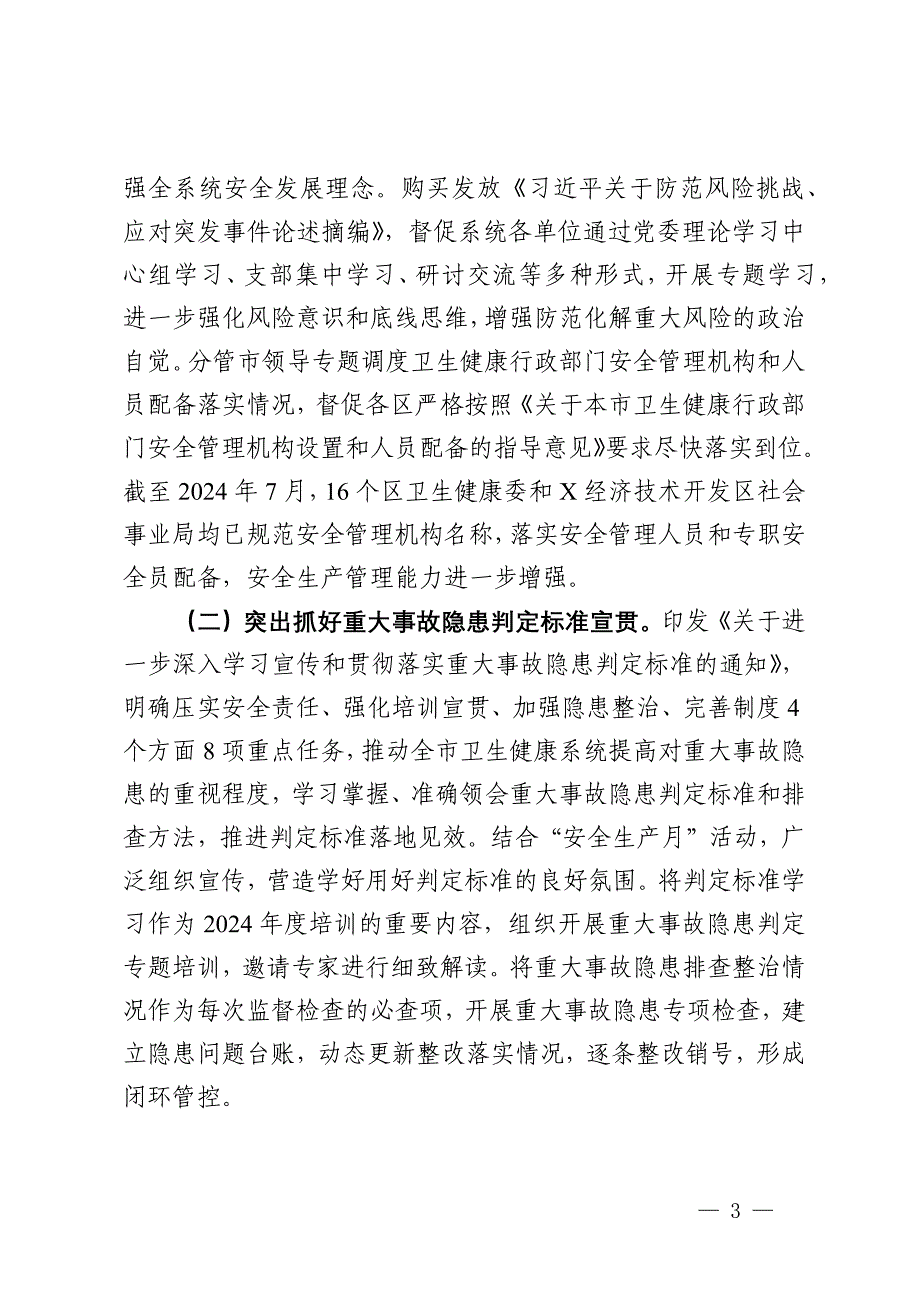 强全系统安全发展理念。购买发放《习近平关于防范风险挑战、应对突发事件论述摘编》，督促系统各单位通过党委理论学习中心组学习、支部集中学习、研讨交流等多种形式，开展专题学习，进一步强化风险意识和底线思维，增强防范化解重大风险的政治自觉。分管市领导专题调度卫生健康行政部门安全管理机构和人员配备落实情况，督促各区严格按照《关于本市卫生健康行政部门安全管理机构设置和人员配备的指导意见》要求尽快落实到位。截至 2024 年 7 月，16 个区卫生健康委和 X 经济技术开发区社会事业局均已规范安全管理机构名称，落实安全管理人员和专职安全员配备，安全生产管理能力进一步增强。

（二）突出抓好重大事故隐患判定标准宣贯。印发《关于进一步深入学习宣传和贯彻落实重大事故隐患判定标准的通知》，明确压实安全责任、强化培训宣贯、加强隐患整治、完善制度 4 个方面 8 项重点任务，推动全市卫生健康系统提高对重大事故隐患的重视程度，学习掌握、准确领会重大事故隐患判定标准和排查方法，推进判定标准落地见效。结合“安全生产月”活动，广泛组织宣传，营造学好用好判定标准的良好氛围。将判定标准学习作为 2024 年度培训的重要内容，组织开展重大事故隐患判定专题培训，邀请专家进行细致解读。将重大事故隐患排查整治情况作为每次监督检查的必查项，开展重大事故隐患专项检查，建立隐患问题台账，动态更新整改落实情况，逐条整改销号，形成闭环管控。

— 3 —